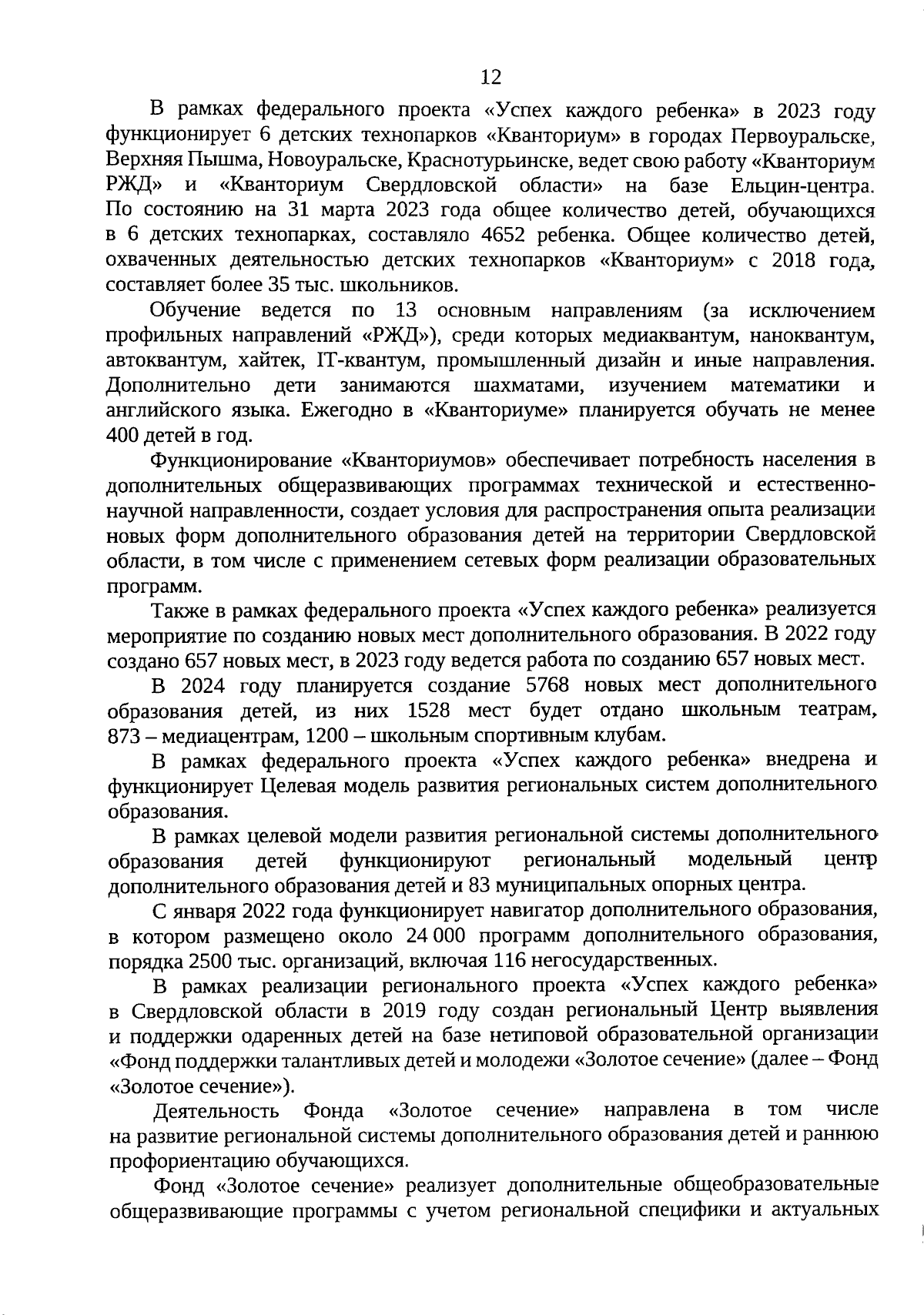 12

В рамках федерального проекта «Успех каждого ребенка» в 2023 году функционирует 6 детских технопарков «Кванториум» в городах Первоуральске, Верхняя Пышма, Новоуральске, Краснотурьинске, ведет свою работу «Кванториум РЖД» и «Кванториум Свердловской области» на базе Ельцин-центра. По состоянию на 31 марта 2023 года общее количество детей, обучающихся в 6 детских технопарках, составляло 4652 ребенка. Общее количество детей, охваченных деятельностью детских технопарков «Кванториум» с 2018 года, составляет более 35 тыс. школьников.

Обучение ведется по 13 основным направлениям (за исключением профильных направлений «РЖД»), среди которых медиаквантум, наноквантум, автоквантум, хайтек, IT-квантум, промышленный дизайн и иные направления. Дополнительно дети занимаются шахматами, изучением математики и английского языка. Ежегодно в «Кванториуме» планируется обучать не менее 400 детей в год.

Функционирование «Кванториумов» обеспечивает потребность населения в дополнительных общеразвивающих программах технической и естественно-научной направленности, создает условия для распространения опыта реализации новых форм дополнительного образования детей на территории Свердловской области, в том числе с применением сетевых форм реализации образовательных программ.

Также в рамках федерального проекта «Успех каждого ребенка» реализуется мероприятие по созданию новых мест дополнительного образования. В 2022 году создано 657 новых мест, в 2023 году ведется работа по созданию 657 новых мест.

В 2024 году планируется создание 5768 новых мест дополнительного образования детей, из них 1528 мест будет отдано школьным театрам, 873 – медиацентрам, 1200 – школьным спортивным клубам.

В рамках федерального проекта «Успех каждого ребенка» внедрена и функционирует Целевая модель развития региональных систем дополнительного образования.

В рамках целевой модели развития региональной системы дополнительного образования детей функционируют региональный модельный центр дополнительного образования детей и 83 муниципальных опорных центра.

С января 2022 года функционирует навигатор дополнительного образования, в котором размещено около 24 000 программ дополнительного образования, порядка 2500 тыс. организаций, включая 116 негосударственных.

В рамках реализации регионального проекта «Успех каждого ребенка» в Свердловской области в 2019 году создан региональный Центр выявления и поддержки одаренных детей на базе нетиповой образовательной организации «Фонд поддержки талантливых детей и молодежи «Золотое сечение» (далее – Фонд «Золотое сечение»).

Деятельность Фонда «Золотое сечение» направлена в том числе на развитие региональной системы дополнительного образования детей и раннюю профориентацию обучающихся.

Фонд «Золотое сечение» реализует дополнительные общеобразовательные общеразвивающие программы с учетом региональной специфики и актуальных